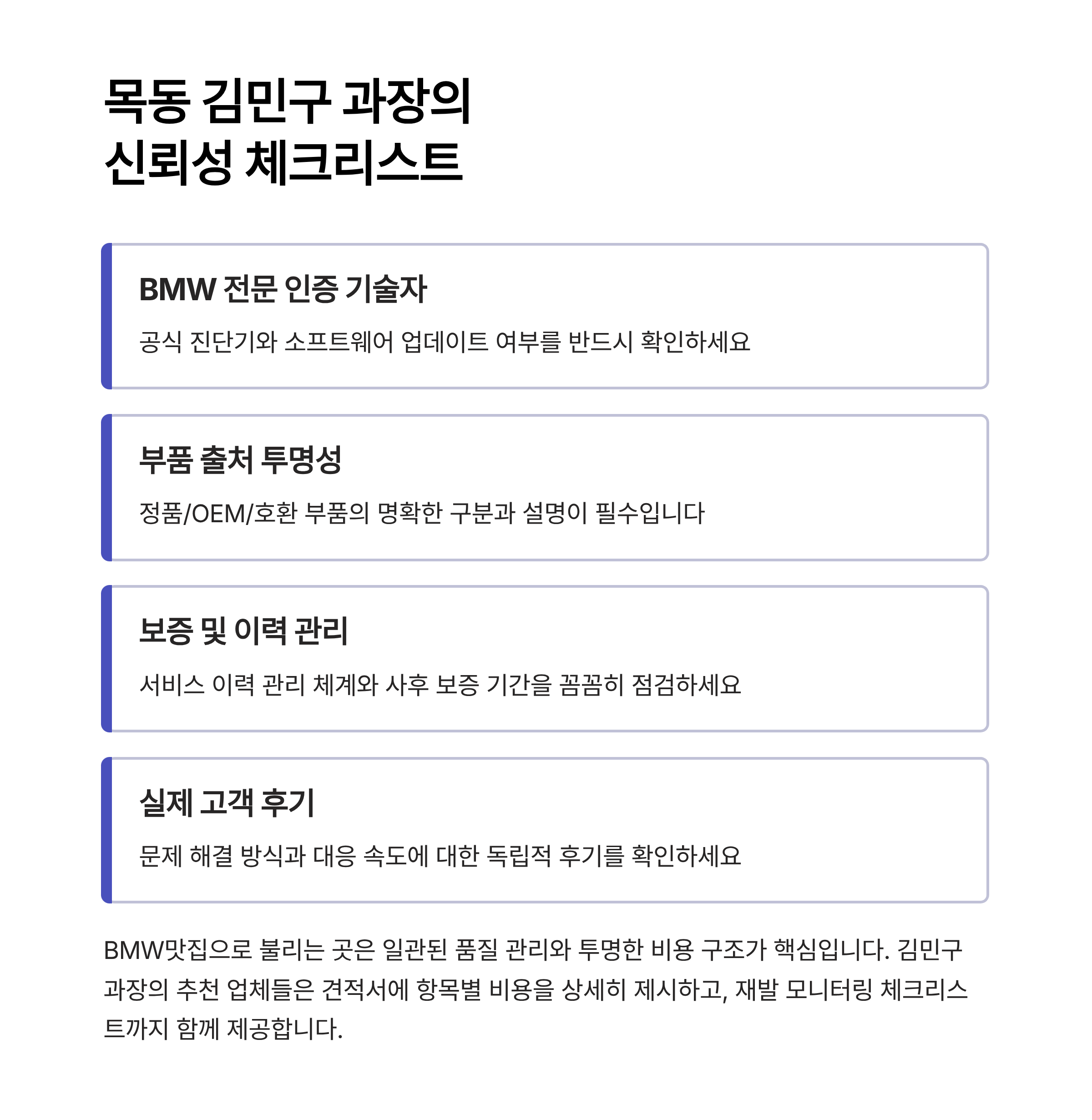 목동 김민구 과장의
신뢰성 체크리스트

BMW 전문 인증 기술자

공식 진단기와 소프트웨어 업데이트 여부를 반드시 확인하세요

부품 출처 투명성

정품/OEM/호환 부품의 명확한 구분과 설명이 필수입니다

보증 및 이력 관리

서비스 이력 관리 체계와 사후 보증 기간을 꼼꼼히 점검하세요

실제 고객 후기

문제 해결 방식과 대응 속도에 대한 독립적 후기를 확인하세요

BMW맛집으로 불리는 곳은 일관된 품질 관리와 투명한 비용 구조가 핵심입니다. 김민구 과장의 추천 업체들은 견적서에 항목별 비용을 상세히 제시하고, 재발 모니터링 체크리스트까지 함께 제공합니다.